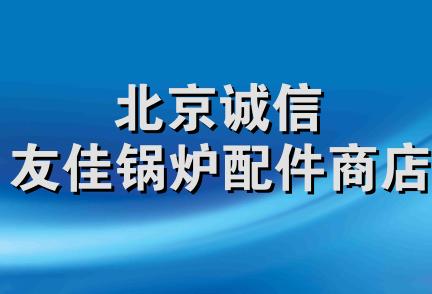 北京诚信
友佳锅炉配件商店